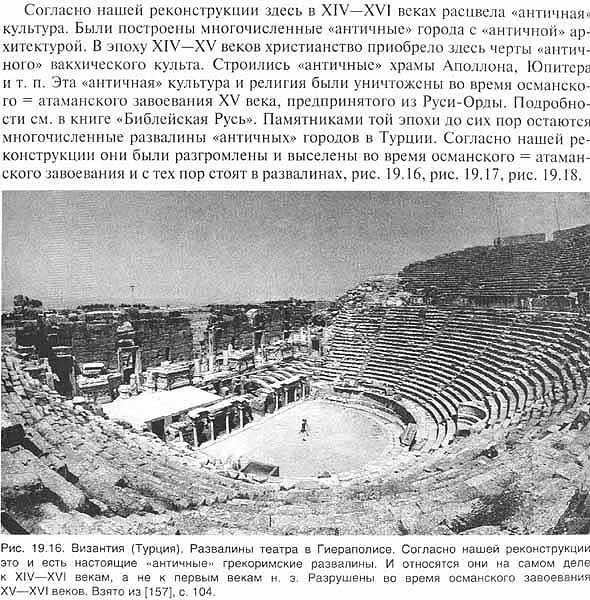 Согласно нашей реконструкции здесь в XIV—XVI веках расцвела «античная» культура. Были построены многочисленные «античные» города с «античной» архитектурой. В эпоху XIV—XV веков христианство приобрело здесь черты «античного» вакхического культа. Строились «античные» храмы Аполлона, Юпитера и т. п. Эта «античная» культура и религия были уничтожены во время османского = атаманского завоевания XV века, предпринятого из Руси-Орды. Подробности см. в книге «Библейская Русь». Памятниками той эпохи до сих пор остаются многочисленные развалины «античных» городов в Турции. Согласно нашей реконструкции они были разгромлены и выселены во время османского = атаманского завоевания и с тех пор стоят в развалинах, рис. 19.16, рис. 19.17, рис. 19.18.

Рис. 19.16. Византия (Турция). Развалины театра в Гиераполисе. Согласно нашей реконструкции это и есть настоящие «античные» грекоримские развалины. И относятся они на самом деле к XIV—XVI векам, а не к первым векам н. э. Разрушены во время османского завоевания XV—XVI веков. Взято из [157], с. 104.